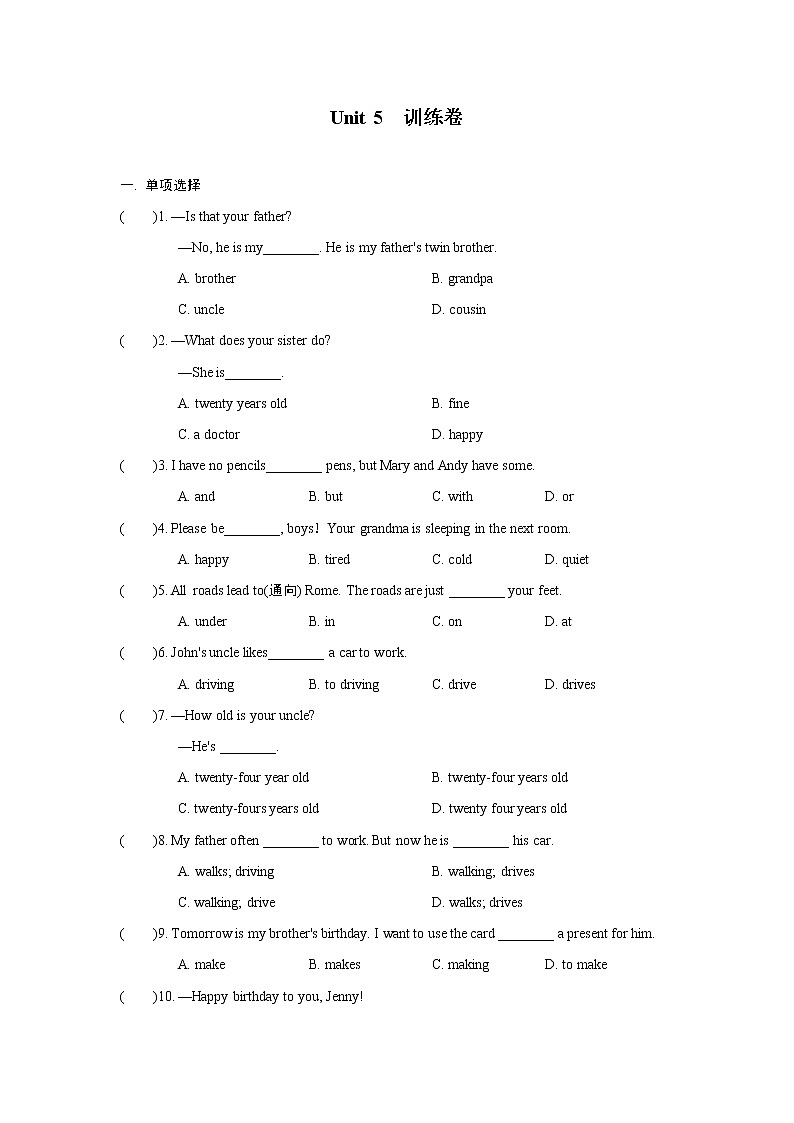 Unit 5 训练卷

一. 单项选择

( )1. —Is that your father?

—No, he is my________. He is my father's twin brother.

A. brother B. grandpa

C. uncle D. cousin

( )2. —What does your sister do?

—She is________.

A. twenty years old B. fine

C. a doctor D. happy

( )3. I have no pencils________ pens, but Mary and Andy have some.

A. and B. but C. with D. or

( )4. Please be________, boys! Your grandma is sleeping in the next room.

A. happy B. tired C. cold D. quiet

( )5. All roads lead to(通向) Rome. The roads are just ________ your feet.

A. under B. in C. on D. at

( )6. John's uncle likes________ a car to work.

A. driving B. to driving C. drive D. drives

( )7. —How old is your uncle?

—He's ________.

A. twenty-four year old B. twenty-four years old

C. twenty-fours years old D. twenty four years old

( )8. My father often ________ to work. But now he is ________ his car.

A. walks; driving B. walking; drives

C. walking; drive D. walks; drives

( )9. Tomorrow is my brother's birthday. I want to use the card ________ a present for him.

A. make B. makes C. making D. to make

( )10. —Happy birthday to you, Jenny!